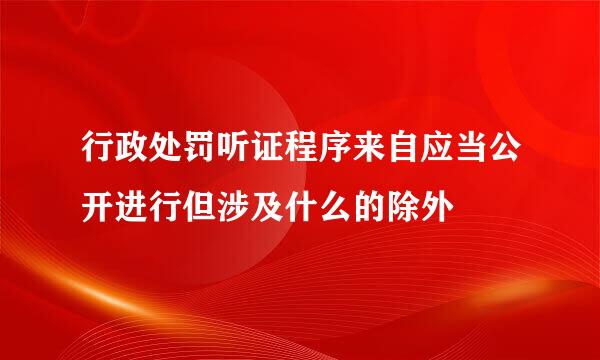 行政处罚听证程序来自应当公开进行但涉及什么的除外